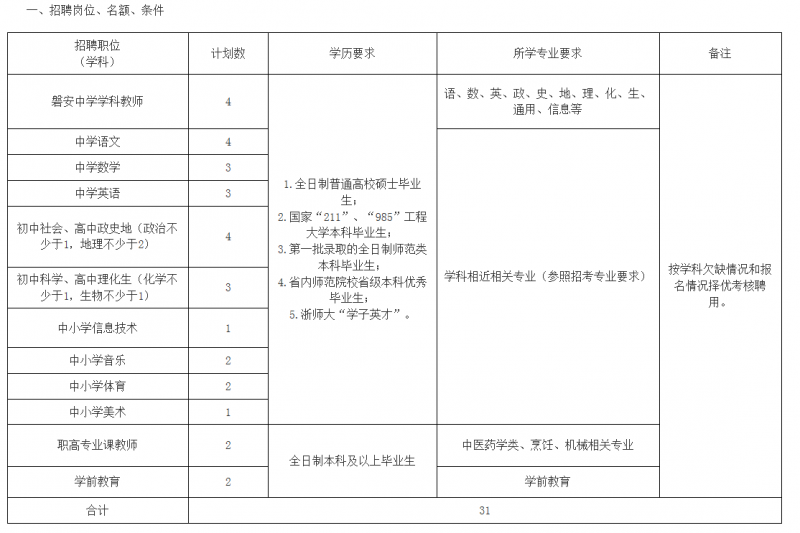 一、招聘岗位、名额、条件

| 招聘职位（学科） | 计划数 | 学历要求 | 所学专业要求 | 备注 |
|---|---|---|---|---|
| 磐安中学学科教师 | 4 | 1.全日制普通高校硕士毕业生；2.国家“211”、“985”工程大学本科毕业生；3.第一批录取的全日制师范类本科毕业生；4.省内师范院校省级本科优秀毕业生；5.浙师大“学子英才”。 | 语、数、英、政、史、地、理、化、生、通用、信息等 | 按学科欠缺情况和报名情况择优考核聘用。 |
| 中学语文 | 4 | | 学科相近相关专业（参照招考专业要求） | |
| 中学数学 | 3 | | | |
| 中学英语 | 3 | | | |
| 初中社会、高中政史地（政治不少于1，地理不少于2） | 4 | | | |
| 初中科学、高中理化生（化学不少于1，生物不少于1） | 3 | | | |
| 中小学信息技术 | 1 | | | |
| 中小学音乐 | 2 | | | |
| 中小学体育 | 2 | | | |
| 中小学美术 | 1 | | | |
| 职高专业课教师 | 2 | 全日制本科及以上毕业生 | 中医药学类、烹饪、机械相关专业 | |
| 学前教育 | 2 | | 学前教育 | |
| 合计 | 31 | | | |